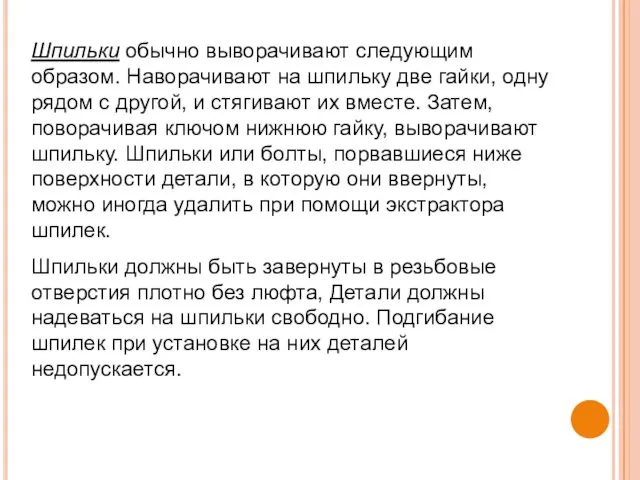 Шпильки обычно выворачивают следующим образом. Наворачивают на шпильку две гайки, одну рядом с другой, и стягивают их вместе. Затем, поворачивая ключом нижнюю гайку, выворачивают шпильку. Шпильки или болты, порвавшиеся ниже поверхности детали, в которую они ввернуты, можно иногда удалить при помощи экстрактора шпилек.

Шпильки должны быть завернуты в резьбовые отверстия плотно без люфта, Детали должны надеваться на шпильки свободно. Подгибание шпилек при установке на них деталей недопускается.